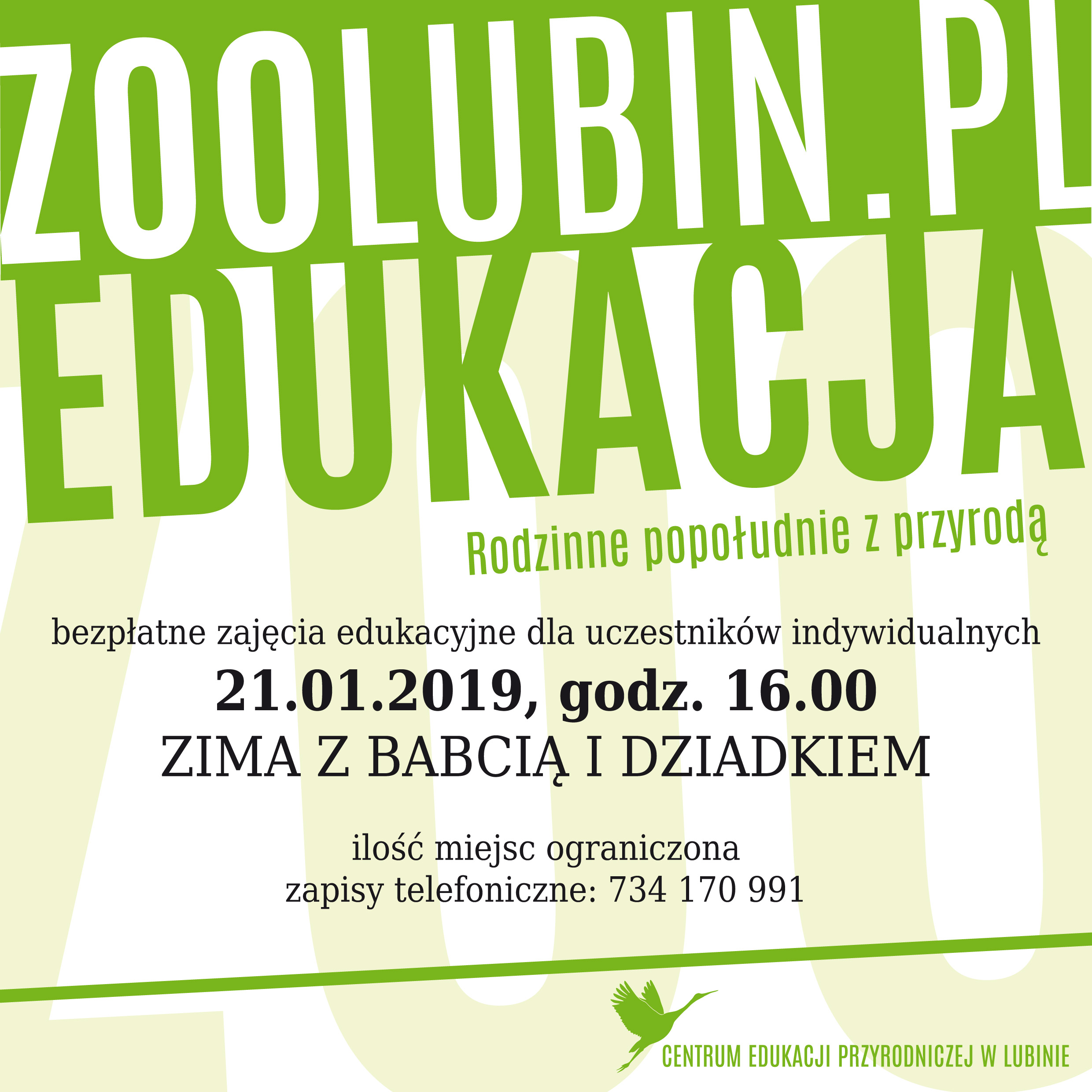 ZOOLUBIN.PL
EDUKACJA

Rodzinne popołudnie z przyrodą

bezpłatne zajęcia edukacyjne dla uczestników indywidualnych

21.01.2019, godz. 16.00

ZIMA Z BABCIĄ I DZIADKIEM

ilość miejsc ograniczona
zapisy telefoniczne: 734 170 991

CENTRUM EDUKACJI PRZYRODNICZEJ W LUBINIE

ZOO